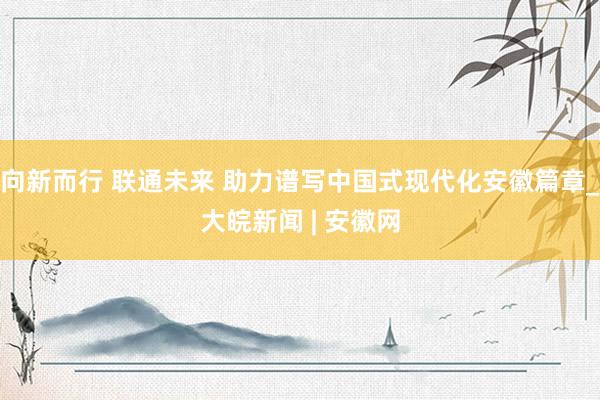 向新而行 联通未来 助力谱写中国式现代化安徽篇章_大皖新闻 | 安徽网